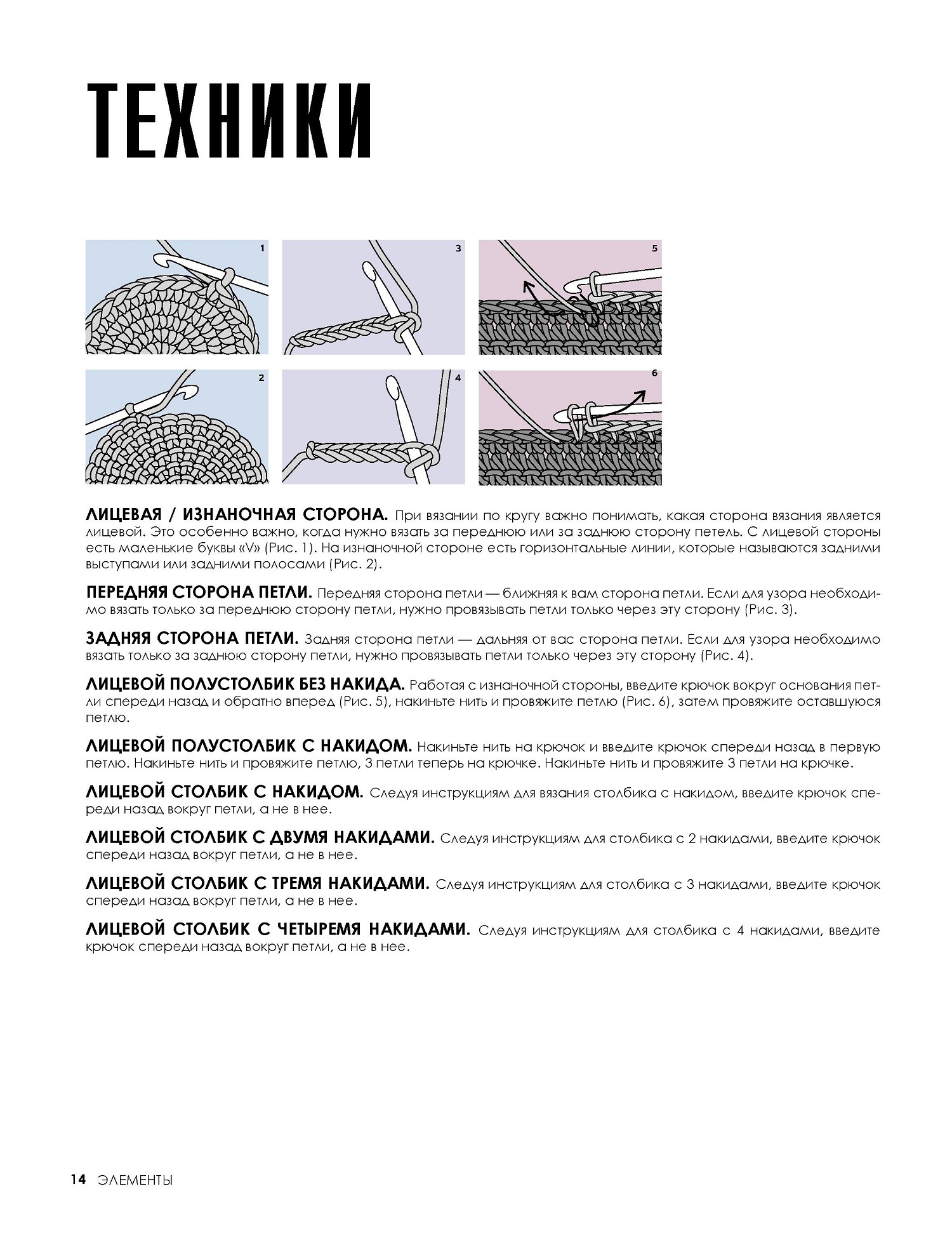 ТЕХНИКИ

1

3

5

2

4

6

ЛИЦЕВАЯ / ИЗНАНОЧНАЯ СТОРОНА. При вязании по кругу важно понимать, какая сторона вязания является лицевой. Это особенно важно, когда нужно вязать за переднюю или за заднюю сторону петель. С лицевой стороны есть маленькие буквы «V» (Рис. 1). На изнаночной стороне есть горизонтальные линии, которые называются задними выступами или задними полосами (Рис. 2).

ПЕРЕДНЯЯ СТОРОНА ПЕТЛИ. Передняя сторона петли — ближняя к вам сторона петли. Если для узора необходимо вязать только за переднюю сторону петли, нужно провязывать петли только через эту сторону (Рис. 3).

ЗАДНЯЯ СТОРОНА ПЕТЛИ. Задняя сторона петли — дальняя от вас сторона петли. Если для узора необходимо вязать только за заднюю сторону петли, нужно провязывать петли только через эту сторону (Рис. 4).

ЛИЦЕВОЙ ПОЛУСТОЛБИК БЕЗ НАКИДА. Работая с изнаночной стороны, введите крючок вокруг основания петли спереди назад и обратно вперед (Рис. 5), накиньте нить и провяжите петлю (Рис. 6), затем провяжите оставшуюся петлю.

ЛИЦЕВОЙ ПОЛУСТОЛБИК С НАКИДОМ. Накиньте нить на крючок и введите крючок спереди назад в первую петлю. Накиньте нить и провяжите петлю, 3 петли теперь на крючке. Накиньте нить и провяжите 3 петли на крючке.

ЛИЦЕВОЙ СТОЛБИК С НАКИДОМ. Следуя инструкциям для вязания столбика с накидом, введите крючок спереди назад вокруг петли, а не в нее.

ЛИЦЕВОЙ СТОЛБИК С ДВУМЯ НАКИДАМИ. Следуя инструкциям для столбика с 2 накидами, введите крючок спереди назад вокруг петли, а не в нее.

ЛИЦЕВОЙ СТОЛБИК С ТРЕМЯ НАКИДАМИ. Следуя инструкциям для столбика с 3 накидами, введите крючок спереди назад вокруг петли, а не в нее.

ЛИЦЕВОЙ СТОЛБИК С ЧЕТЫРЕМЯ НАКИДАМИ. Следуя инструкциям для столбика с 4 накидами, введите крючок спереди назад вокруг петли, а не в нее.

14 ЭЛЕМЕНТЫ